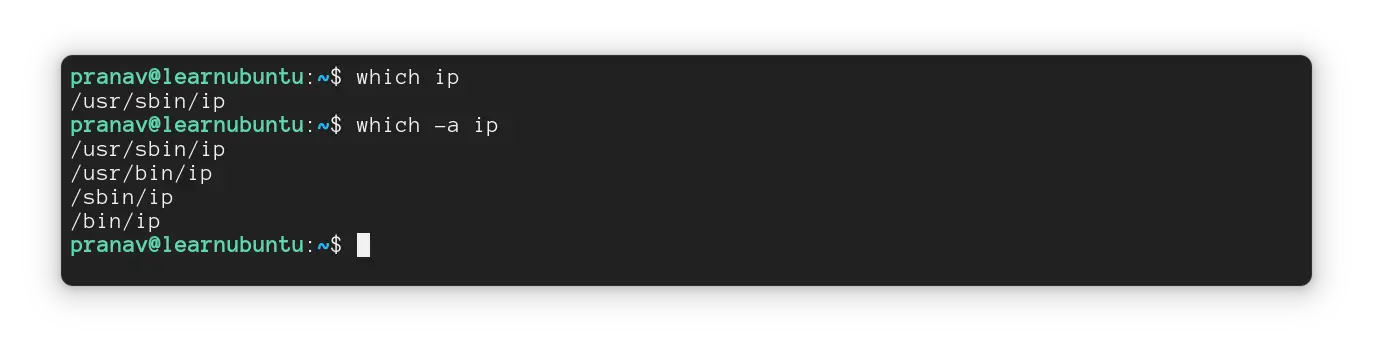 pranav@learnubuntu:~$ which ip
/usr/sbin/ip
pranav@learnubuntu:~$ which -a ip
/usr/sbin/ip
/usr/bin/ip
/sbin/ip
/bin/ip
pranav@learnubuntu:~$